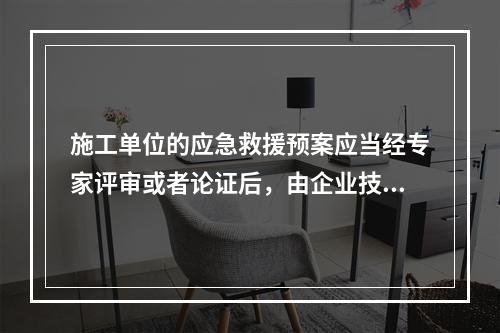 施工单位的应急救援预案应当经专家评审或者论证后，由企业技...